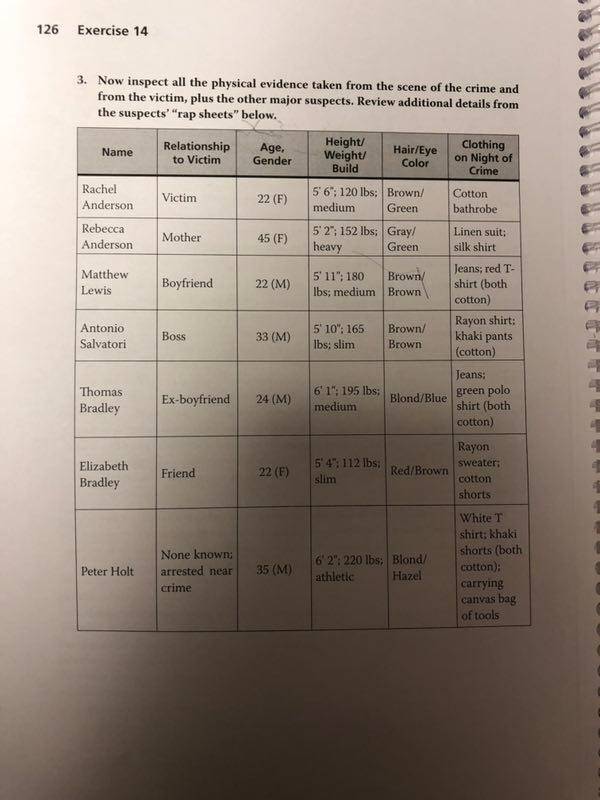 126 Exercise 14

3. Now inspect all the physical evidence taken from the scene of the crime and from the victim, plus the other major suspects. Review additional details from the suspects' "rap sheets" below.

| Name | Relationship to Victim | Age, Gender | Height/ Weight/ Build | Hair/Eye Color | Clothing on Night of Crime |
|---|---|---|---|---|---|
| Rachel Anderson | Victim | 22 (F) | 5' 6"; 120 lbs; medium | Brown/ Green | Cotton bathrobe |
| Rebecca Anderson | Mother | 45 (F) | 5' 2"; 152 lbs; heavy | Gray/ Green | Linen suit; silk shirt |
| Matthew Lewis | Boyfriend | 22 (M) | 5' 11"; 180 lbs; medium | Brown/ Brown | Jeans; red T-shirt (both cotton) |
| Antonio Salvatori | Boss | 33 (M) | 5' 10"; 165 lbs; slim | Brown/ Brown | Rayon shirt; khaki pants (cotton) |
| Thomas Bradley | Ex-boyfriend | 24 (M) | 6' 1"; 195 lbs; medium | Blond/Blue | Jeans; green polo shirt (both cotton) |
| Elizabeth Bradley | Friend | 22 (F) | 5' 4"; 112 lbs; slim | Red/Brown | Rayon sweater; cotton shorts |
| Peter Holt | None known; arrested near crime | 35 (M) | 6' 2"; 220 lbs; athletic | Blond/ Hazel | White T shirt; khaki shorts (both cotton); carrying canvas bag of tools |